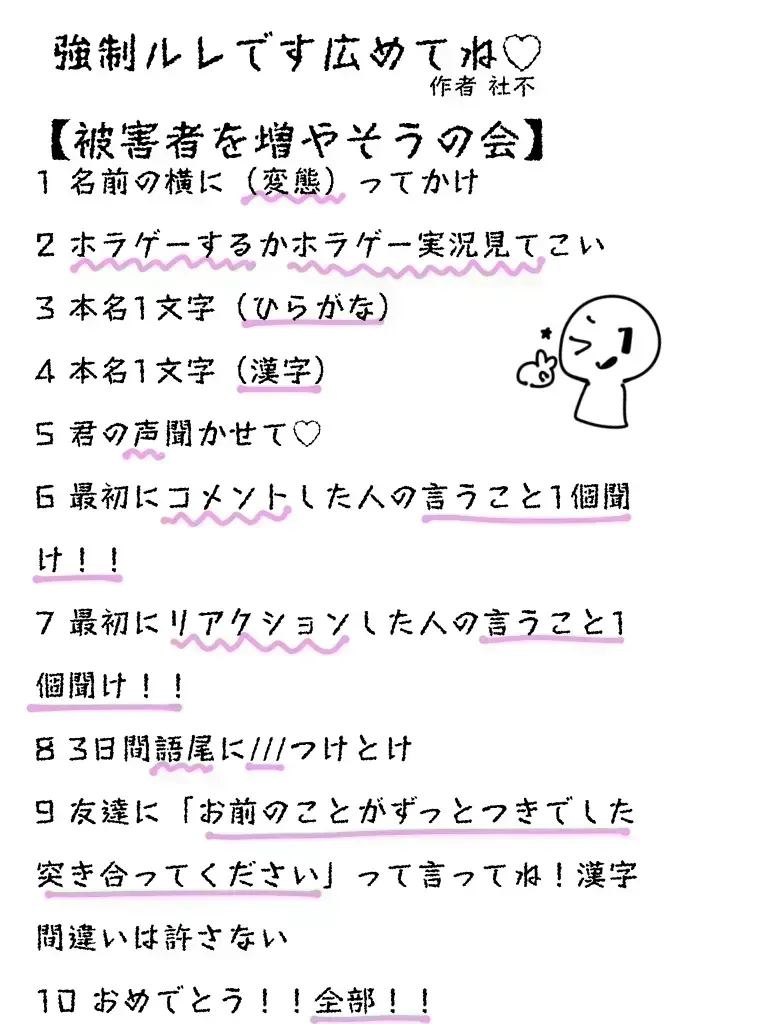 強制ルレです広めてね♡
作者 社不

【被害者を増やそうの会】

1 名前の横に(変態)ってかけ

2 ホラゲーするかホラゲー実況見てこい

3 本名1文字(ひらがな)

4 本名1文字(漢字)

5 君の声聞かせて♡

6 最初にコメントした人の言うこと1個聞け!!

7 最初にリアクションした人の言うこと1個聞け!!

8 3日間語尾に///つけとけ

9 友達に「お前のことがずっとつきでした突き合ってください」って言ってね!漢字間違いは許さない

10 おめでとう!!全部!!